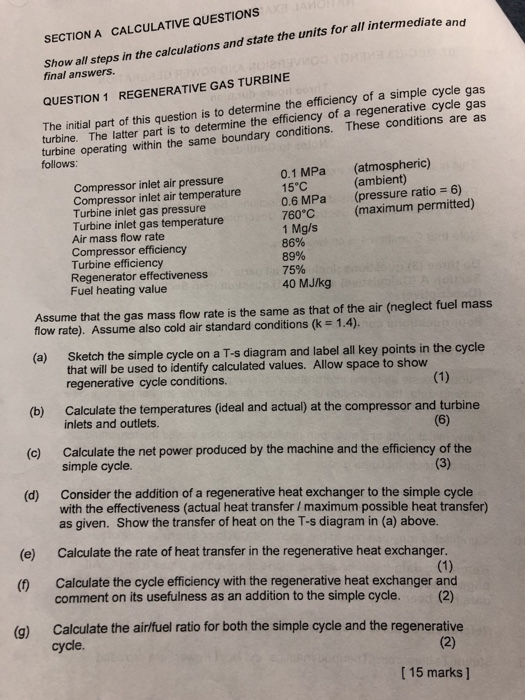 SECTION A CALCULATIVE QUESTIONS

Show all steps in the calculations and state the units for all intermediate and final answers.

QUESTION 1 REGENERATIVE GAS TURBINE

The initial part of this question is to determine the efficiency of a simple cycle gas turbine. The latter part is to determine the efficiency of a regenerative cycle gas turbine operating within the same boundary conditions. These conditions are as follows:

| | | |
|---|---|---|
| Compressor inlet air pressure | 0.1 MPa | (atmospheric) |
| Compressor inlet air temperature | 15°C | (ambient) |
| Turbine inlet gas pressure | 0.6 MPa | (pressure ratio = 6) |
| Turbine inlet gas temperature | 760°C | (maximum permitted) |
| Air mass flow rate | 1 Mg/s | |
| Compressor efficiency | 86% | |
| Turbine efficiency | 89% | |
| Regenerator effectiveness | 75% | |
| Fuel heating value | 40 MJ/kg | |

Assume that the gas mass flow rate is the same as that of the air (neglect fuel mass flow rate). Assume also cold air standard conditions (k = 1.4).

(a) Sketch the simple cycle on a T-s diagram and label all key points in the cycle that will be used to identify calculated values. Allow space to show regenerative cycle conditions. (1)

(b) Calculate the temperatures (ideal and actual) at the compressor and turbine inlets and outlets. (6)

(c) Calculate the net power produced by the machine and the efficiency of the simple cycle. (3)

(d) Consider the addition of a regenerative heat exchanger to the simple cycle with the effectiveness (actual heat transfer / maximum possible heat transfer) as given. Show the transfer of heat on the T-s diagram in (a) above.

(e) Calculate the rate of heat transfer in the regenerative heat exchanger. (1)

(f) Calculate the cycle efficiency with the regenerative heat exchanger and comment on its usefulness as an addition to the simple cycle. (2)

(g) Calculate the air/fuel ratio for both the simple cycle and the regenerative cycle. (2)

[ 15 marks ]